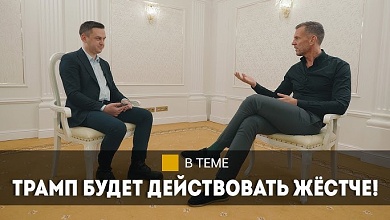 В ТЕМЕ

ТРАМП БУДЕТ ДЕЙСТВОВАТЬ ЖЁСТЧЕ!